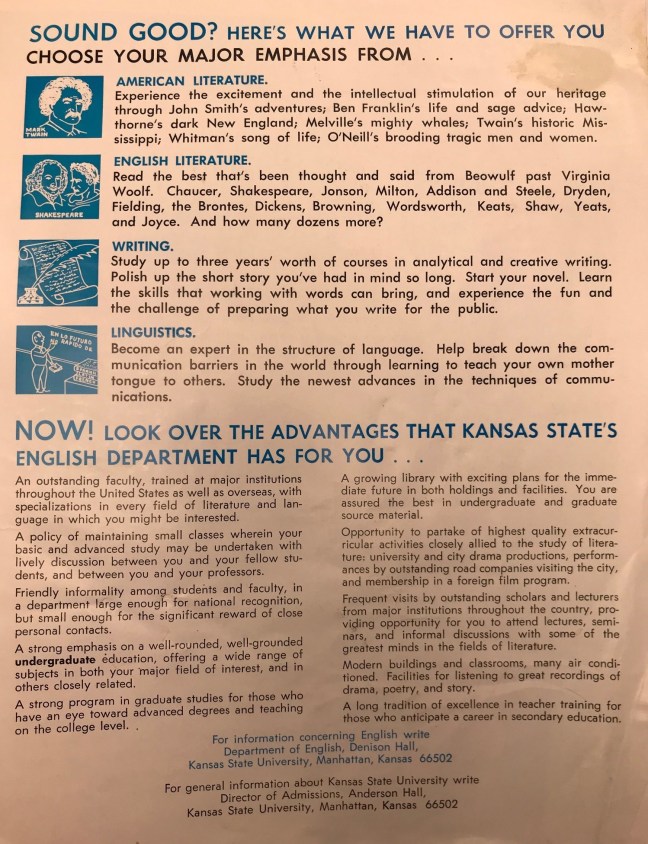 SOUND GOOD? HERE'S WHAT WE HAVE TO OFFER YOU
CHOOSE YOUR MAJOR EMPHASIS FROM . . .

MARK TWAIN

AMERICAN LITERATURE.
Experience the excitement and the intellectual stimulation of our heritage through John Smith's adventures; Ben Franklin's life and sage advice; Hawthorne's dark New England; Melville's mighty whales; Twain's historic Mississippi; Whitman's song of life; O'Neill's brooding tragic men and women.

SHAKESPEARE

ENGLISH LITERATURE.
Read the best that's been thought and said from Beowulf past Virginia Woolf. Chaucer, Shakespeare, Jonson, Milton, Addison and Steele, Dryden, Fielding, the Brontes, Dickens, Browning, Wordsworth, Keats, Shaw, Yeats, and Joyce. And how many dozens more?

WRITING.
Study up to three years' worth of courses in analytical and creative writing. Polish up the short story you've had in mind so long. Start your novel. Learn the skills that working with words can bring, and experience the fun and the challenge of preparing what you write for the public.

EN LO FUTURO NO RAPIDO DE

LINGUISTICS.
Become an expert in the structure of language. Help break down the communication barriers in the world through learning to teach your own mother tongue to others. Study the newest advances in the techniques of communications.

NOW! LOOK OVER THE ADVANTAGES THAT KANSAS STATE'S ENGLISH DEPARTMENT HAS FOR YOU . . .

An outstanding faculty, trained at major institutions throughout the United States as well as overseas, with specializations in every field of literature and language in which you might be interested.

A policy of maintaining small classes wherein your basic and advanced study may be undertaken with lively discussion between you and your fellow students, and between you and your professors.

Friendly informality among students and faculty, in a department large enough for national recognition, but small enough for the significant reward of close personal contacts.

A strong emphasis on a well-rounded, well-grounded undergraduate education, offering a wide range of subjects in both your major field of interest, and in others closely related.

A strong program in graduate studies for those who have an eye toward advanced degrees and teaching on the college level. .

A growing library with exciting plans for the immediate future in both holdings and facilities. You are assured the best in undergraduate and graduate source material.

Opportunity to partake of highest quality extracurricular activities closely allied to the study of literature: university and city drama productions, performances by outstanding road companies visiting the city, and membership in a foreign film program.

Frequent visits by outstanding scholars and lecturers from major institutions throughout the country, providing opportunity for you to attend lectures, seminars, and informal discussions with some of the greatest minds in the fields of literature.

Modern buildings and classrooms, many air conditioned. Facilities for listening to great recordings of drama, poetry, and story.

A long tradition of excellence in teacher training for those who anticipate a career in secondary education.

For information concerning English write
Department of English, Denison Hall,
Kansas State University, Manhattan, Kansas 66502

For general information about Kansas State University write
Director of Admissions, Anderson Hall,
Kansas State University, Manhattan, Kansas 66502